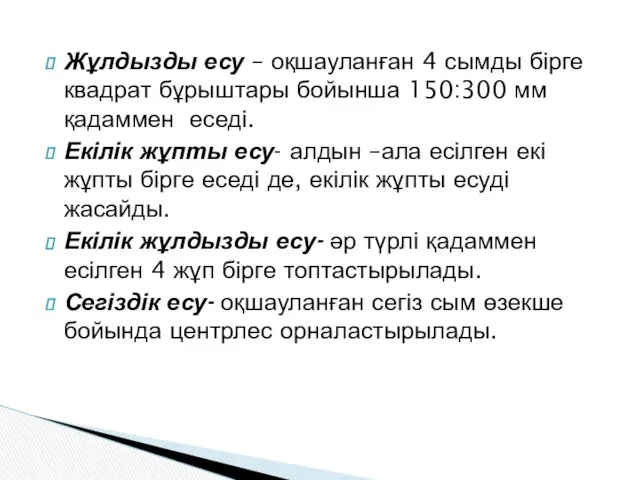 Жұлдызды есу – оқшауланған 4 сымды бірге квадрат бұрыштары бойынша 150:300 мм қадаммен еседі.

Екілік жұпты есу- алдын –ала есілген екі жұпты бірге еседі де, екілік жұпты есуді жасайды.

Екілік жұлдызды есу- әр түрлі қадаммен есілген 4 жұп бірге топтастырылады.

Сегіздік есу- оқшауланған сегіз сым өзекше бойында центрлес орналастырылады.